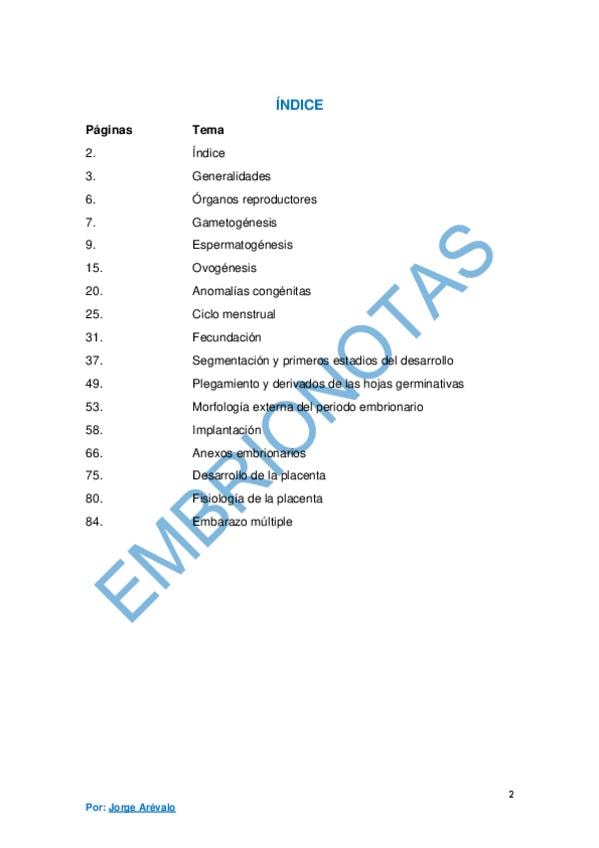 ÍNDICE

| Páginas | Tema |
|---|---|
| 2. | Índice |
| 3. | Generalidades |
| 6. | Órganos reproductores |
| 7. | Gametogénesis |
| 9. | Espermatogénesis |
| 15. | Ovogénesis |
| 20. | Anomalías congénitas |
| 25. | Ciclo menstrual |
| 31. | Fecundación |
| 37. | Segmentación y primeros estadios del desarrollo |
| 49. | Plegamiento y derivados de las hojas germinativas |
| 53. | Morfología externa del periodo embrionario |
| 58. | Implantación |
| 66. | Anexos embrionarios |
| 75. | Desarrollo de la placenta |
| 80. | Fisiología de la placenta |
| 84. | Embarazo múltiple |

EMBRIONOTAS

2

Por: Jorge Arévalo